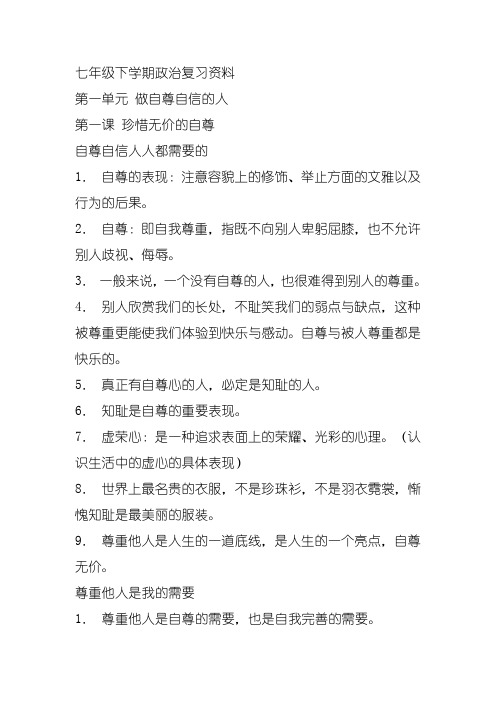 七年级下学期政治复习资料
第一单元 做自尊自信的人
第一课 珍惜无价的自尊
自尊自信人人都需要的
1． 自尊的表现：注意容貌上的修饰、举止方面的文雅以及行为的后果。
2． 自尊：即自我尊重，指既不向别人卑躬屈膝，也不允许别人歧视、侮辱。
3． 一般来说，一个没有自尊的人，也很难得到别人的尊重。
4． 别人欣赏我们的长处，不耻笑我们的弱点与缺点，这种被尊重更能使我们体验到快乐与感动。自尊与被人尊重都是快乐的。
5． 真正有自尊心的人，必定是知耻的人。
6． 知耻是自尊的重要表现。
7． 虚荣心：是一种追求表面上的荣耀、光彩的心理。（认识生活中的虚心的具体表现）
8． 世界上最名贵的衣服，不是珍珠衫，不是羽衣霓裳，惭愧知耻是最美丽的服装。
9． 尊重他人是人生的一道底线，是人生的一个亮点，自尊无价。
尊重他人是我的需要
1． 尊重他人是自尊的需要，也是自我完善的需要。